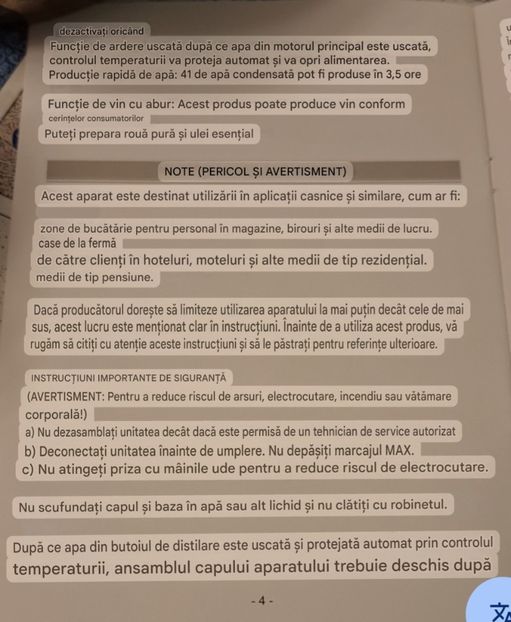 dezactivați oricând
Funcție de ardere uscată după ce apa din motorul principal este uscată, controlul temperaturii va proteja automat și va opri alimentarea.
Producție rapidă de apă: 41 de apă condensată pot fi produse în 3,5 ore

Funcție de vin cu abur: Acest produs poate produce vin conform cerințelor consumatorilor
Puteți prepara rouă pură și ulei esențial

NOTE (PERICOL ȘI AVERTISMENT)

Acest aparat este destinat utilizării în aplicații casnice și similare, cum ar fi:

zone de bucătărie pentru personal în magazine, birouri și alte medii de lucru.
case de la fermă
de către clienți în hoteluri, moteluri și alte medii de tip rezidențial.
medii de tip pensiune.

Dacă producătorul dorește să limiteze utilizarea aparatului la mai puțin decât cele de mai sus, acest lucru este menționat clar în instrucțiuni. Înainte de a utiliza acest produs, vă rugăm să citiți cu atenție aceste instrucțiuni și să le păstrați pentru referințe ulterioare.

INSTRUCȚIUNI IMPORTANTE DE SIGURANȚĂ
(AVERTISMENT: Pentru a reduce riscul de arsuri, electrocutare, incendiu sau vătămare corporală!)
a) Nu dezasamblați unitatea decât dacă este permisă de un tehnician de service autorizat
b) Deconectați unitatea înainte de umplere. Nu depășiți marcajul MAX.
c) Nu atingeți priza cu mâinile ude pentru a reduce riscul de electrocutare.

Nu scufundați capul și baza în apă sau alt lichid și nu clătiți cu robinetul.

După ce apa din butoiul de distilare este uscată și protejată automat prin controlul temperaturii, ansamblul capului aparatului trebuie deschis după

- 4 -